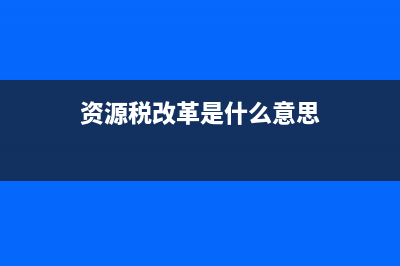 资源税改革是什么意思